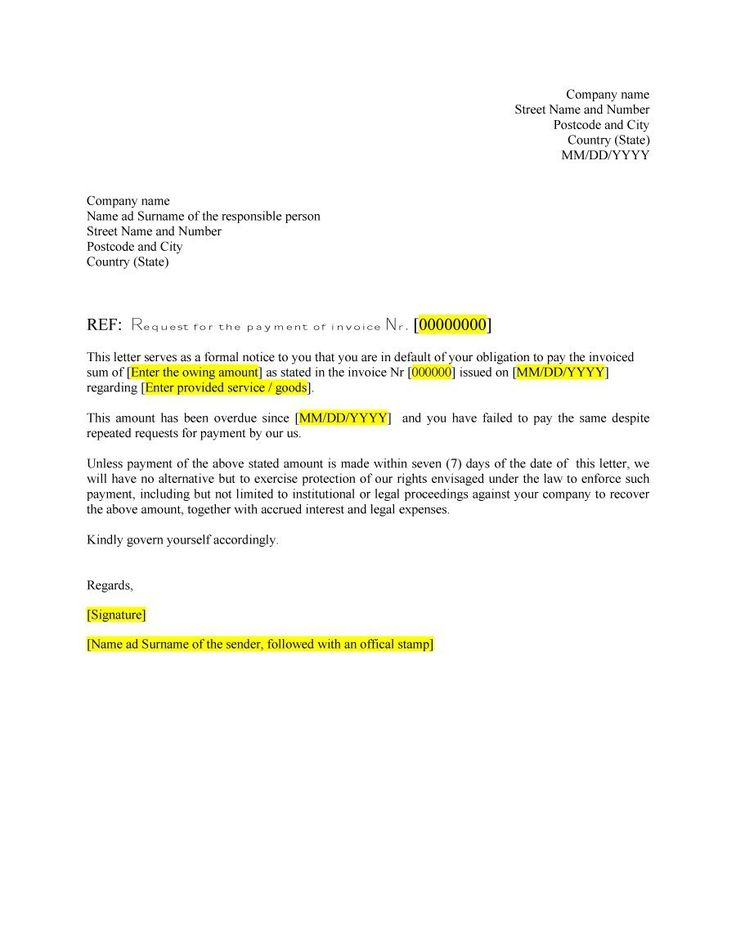 Company name
Street Name and Number
Postcode and City
Country (State)
MM/DD/YYYY

Company name
Name ad Surname of the responsible person
Street Name and Number
Postcode and City
Country (State)

REF: Request for the payment of invoice Nr. [00000000]

This letter serves as a formal notice to you that you are in default of your obligation to pay the invoiced sum of [Enter the owing amount] as stated in the invoice Nr [000000] issued on [MM/DD/YYYY] regarding [Enter provided service / goods].

This amount has been overdue since [MM/DD/YYYY] and you have failed to pay the same despite repeated requests for payment by our us.

Unless payment of the above stated amount is made within seven (7) days of the date of this letter, we will have no alternative but to exercise protection of our rights envisaged under the law to enforce such payment, including but not limited to institutional or legal proceedings against your company to recover the above amount, together with accrued interest and legal expenses.

Kindly govern yourself accordingly.

Regards,

[Signature]

[Name ad Surname of the sender, followed with an offical stamp]